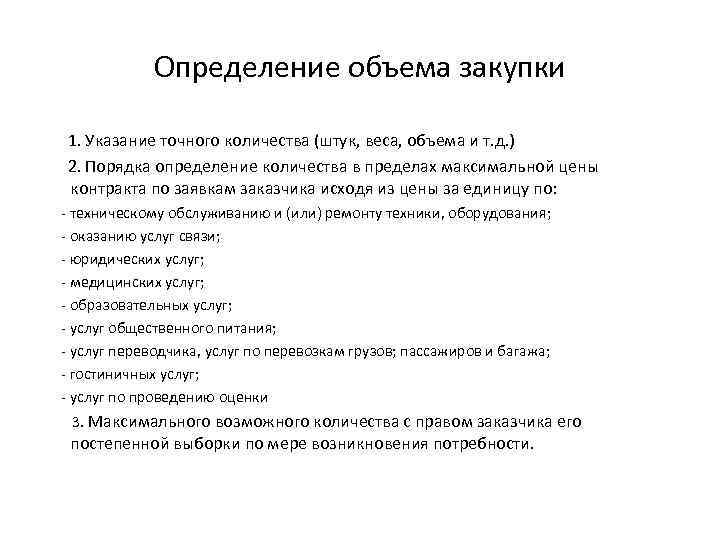 Определение объема закупки

1. Указание точного количества (штук, веса, объема и т.д.)

2. Порядка определение количества в пределах максимальной цены контракта по заявкам заказчика исходя из цены за единицу по:

- техническому обслуживанию и (или) ремонту техники, оборудования;
- оказанию услуг связи;
- юридических услуг;
- медицинских услуг;
- образовательных услуг;
- услуг общественного питания;
- услуг переводчика, услуг по перевозкам грузов; пассажиров и багажа;
- гостиничных услуг;
- услуг по проведению оценки

3. Максимального возможного количества с правом заказчика его постепенной выборки по мере возникновения потребности.